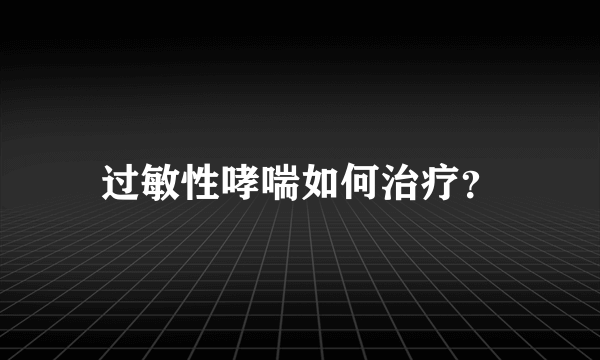 过敏性哮喘如何治疗?